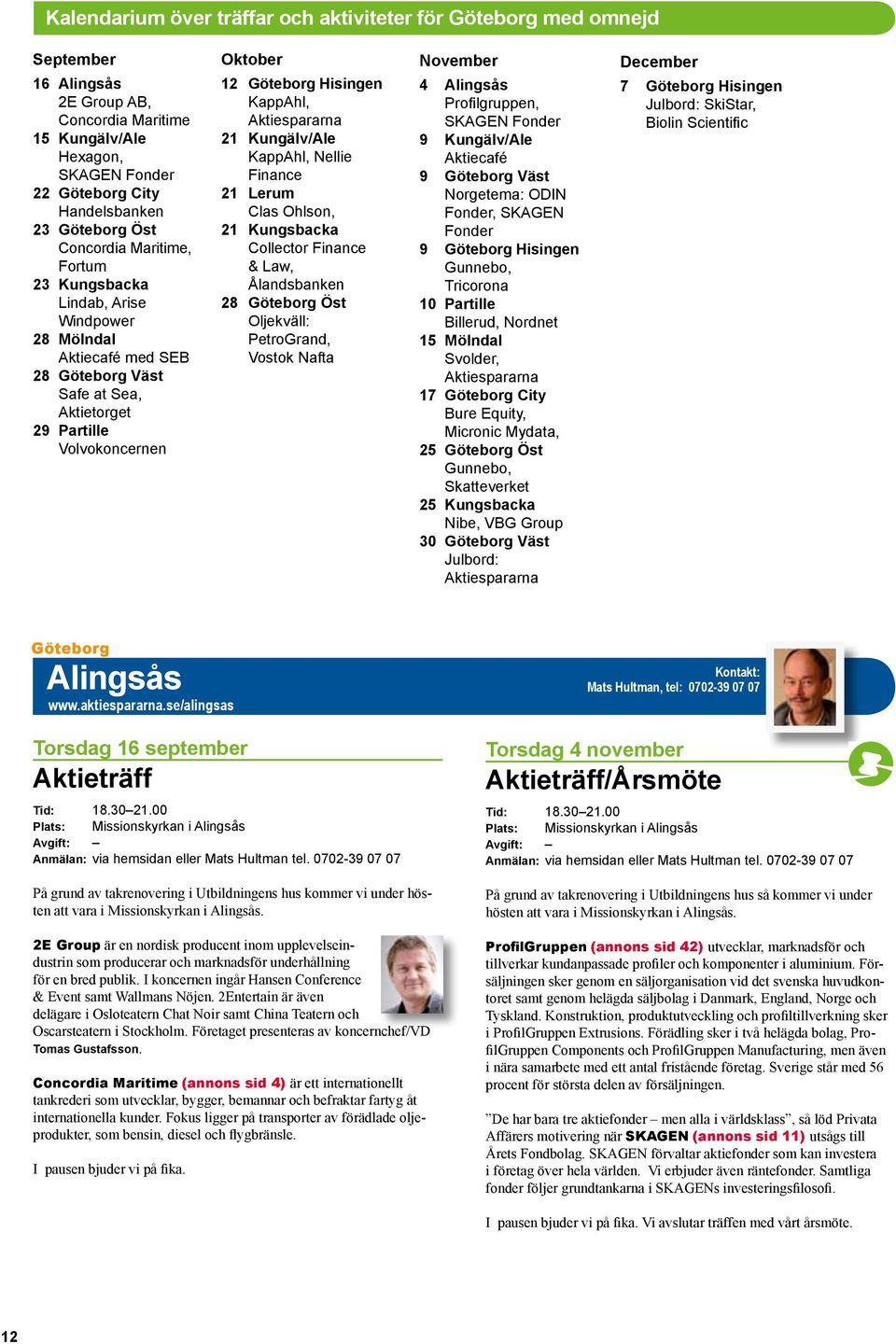 Kalendarium över träffar och aktiviteter för Göteborg med omnejd

September
16 Alingsås
2E Group AB, Concordia Maritime
15 Kungälv/Ale
Hexagon, SKAGEN Fonder
22 Göteborg City
Handelsbanken
23 Göteborg Öst
Concordia Maritime, Fortum
23 Kungsbacka
Lindab, Arise Windpower
28 Mölndal
Aktiecafé med SEB
28 Göteborg Väst
Safe at Sea, Aktietorget
29 Partille
Volvokoncernen

Oktober
12 Göteborg Hisingen
KappAhl, Aktiespararna
21 Kungälv/Ale
KappAhl, Nellie Finance
21 Lerum
Clas Ohlson,
21 Kungsbacka
Collector Finance & Law, Ålandsbanken
28 Göteborg Öst
Oljekväll: PetroGrand, Vostok Nafta

November
4 Alingsås
Profilgruppen, SKAGEN Fonder
9 Kungälv/Ale
Aktiecafé
9 Göteborg Väst
Norgetema: ODIN Fonder, SKAGEN Fonder
9 Göteborg Hisingen
Gunnebo, Tricorona
10 Partille
Billerud, Nordnet
15 Mölndal
Svolder, Aktiespararna
17 Göteborg City
Bure Equity, Micronic Mydata,
25 Göteborg Öst
Gunnebo, Skatteverket
25 Kungsbacka
Nibe, VBG Group
30 Göteborg Väst
Julbord: Aktiespararna

December
7 Göteborg Hisingen
Julbord: SkiStar, Biolin Scientific

Göteborg
Alingsås
www.aktiespararna.se/alingsas
Kontakt:
Mats Hultman, tel: 0702-39 07 07

Torsdag 16 september
Aktieträff

Tid: 18.30–21.00
Plats: Missionskyrkan i Alingsås
Avgift: –
Anmälan: via hemsidan eller Mats Hultman tel. 0702-39 07 07

På grund av takrenovering i Utbildningens hus kommer vi under hösten att vara i Missionskyrkan i Alingsås.

2E Group är en nordisk producent inom upplevelseindustrin som producerar och marknadsför underhållning för en bred publik. I koncernen ingår Hansen Conference & Event samt Wallmans Nöjen. 2Entertain är även delägare i Osloteatern Chat Noir samt China Teatern och Oscarsteatern i Stockholm. Företaget presenteras av koncernchef/VD Tomas Gustafsson.

Concordia Maritime (annons sid 4) är ett internationellt tankrederi som utvecklar, bygger, bemannar och befraktar fartyg åt internationella kunder. Fokus ligger på transporter av förädlade oljeprodukter, som bensin, diesel och flygbränsle.

I pausen bjuder vi på fika.

Torsdag 4 november
Aktieträff/Årsmöte

Tid: 18.30–21.00
Plats: Missionskyrkan i Alingsås
Avgift: –
Anmälan: via hemsidan eller Mats Hultman tel. 0702-39 07 07

På grund av takrenovering i Utbildningens hus så kommer vi under hösten att vara i Missionskyrkan i Alingsås.

ProfilGruppen (annons sid 42) utvecklar, marknadsför och tillverkar kundanpassade profiler och komponenter i aluminium. Försäljningen sker genom en säljorganisation vid det svenska huvudkontoret samt genom helägda säljbolag i Danmark, England, Norge och Tyskland. Konstruktion, produktutveckling och profiltillverkning sker i ProfilGruppen Extrusions. Förädling sker i två helägda bolag, ProfilGruppen Components och ProfilGruppen Manufacturing, men även i nära samarbete med ett antal fristående företag. Sverige står med 56 procent för största delen av försäljningen.

”De har bara tre aktiefonder – men alla i världsklass”, så löd Privata Affärers motivering när SKAGEN (annons sid 11) utsågs till Årets Fondbolag. SKAGEN förvaltar aktiefonder som kan investera i företag över hela världen. Vi erbjuder även räntefonder. Samtliga fonder följer grundtankarna i SKAGENs investeringsfilosofi.

I pausen bjuder vi på fika. Vi avslutar träffen med vårt årsmöte.

12